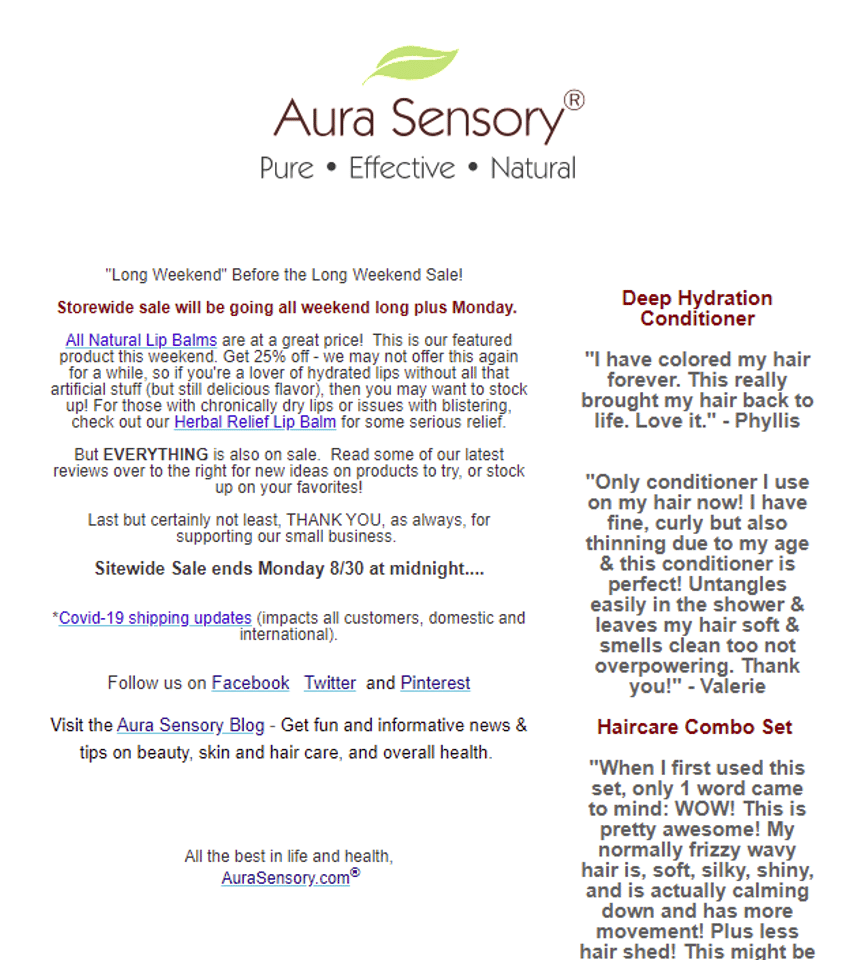 Aura Sensory®
Pure • Effective • Natural

"Long Weekend" Before the Long Weekend Sale!

Storewide sale will be going all weekend long plus Monday.

All Natural Lip Balms are at a great price! This is our featured product this weekend. Get 25% off - we may not offer this again for a while, so if you're a lover of hydrated lips without all that artificial stuff (but still delicious flavor), then you may want to stock up! For those with chronically dry lips or issues with blistering, check out our Herbal Relief Lip Balm for some serious relief.

But EVERYTHING is also on sale. Read some of our latest reviews over to the right for new ideas on products to try, or stock up on your favorites!

Last but certainly not least, THANK YOU, as always, for supporting our small business.

Sitewide Sale ends Monday 8/30 at midnight....

*Covid-19 shipping updates (impacts all customers, domestic and international).

Follow us on Facebook Twitter and Pinterest

Visit the Aura Sensory Blog - Get fun and informative news & tips on beauty, skin and hair care, and overall health.

All the best in life and health,
AuraSensory.com®

Deep Hydration Conditioner

"I have colored my hair forever. This really brought my hair back to life. Love it." - Phyllis

"Only conditioner I use on my hair now! I have fine, curly but also thinning due to my age & this conditioner is perfect! Untangles easily in the shower & leaves my hair soft & smells clean too not overpowering. Thank you!" - Valerie

Haircare Combo Set

"When I first used this set, only 1 word came to mind: WOW! This is pretty awesome! My normally frizzy wavy hair is, soft, silky, shiny, and is actually calming down and has more movement! Plus less hair shed! This might be